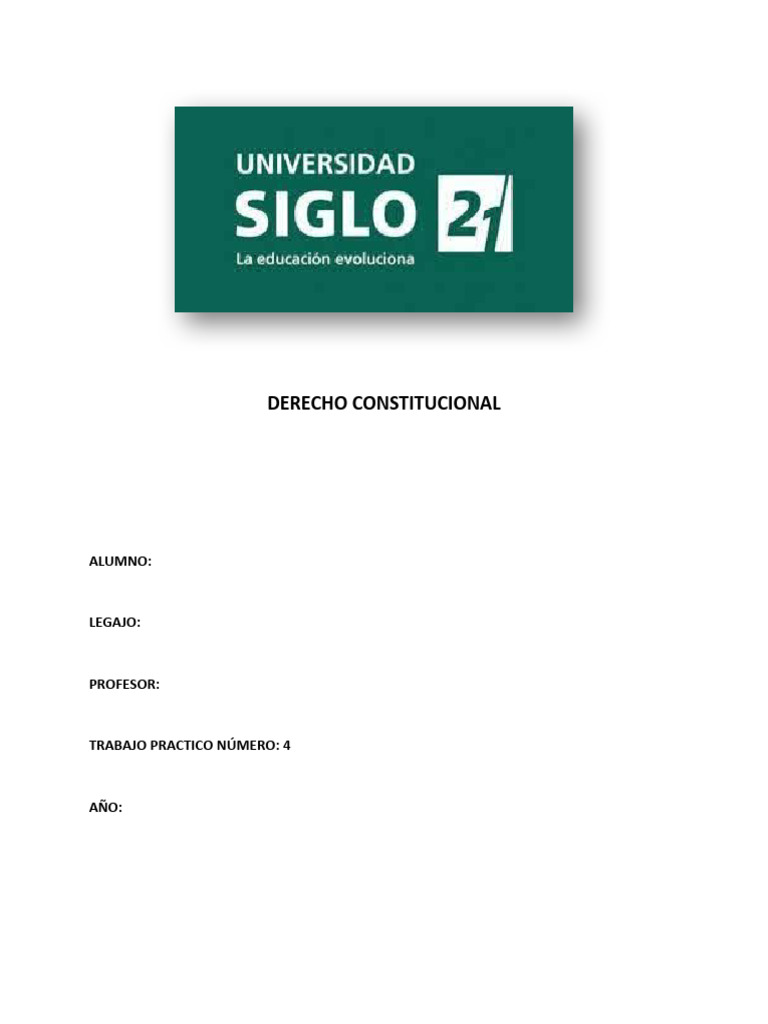 UNIVERSIDAD
SIGLO 21
La educación evoluciona

DERECHO CONSTITUCIONAL

ALUMNO:

LEGAJO:

PROFESOR:

TRABAJO PRACTICO NÚMERO: 4

AÑO: